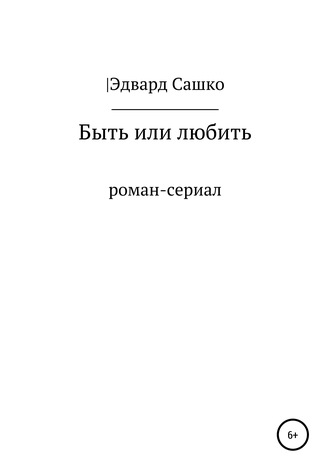 |Эдвард Сашко

Быть или любить

роман-сериал

6+